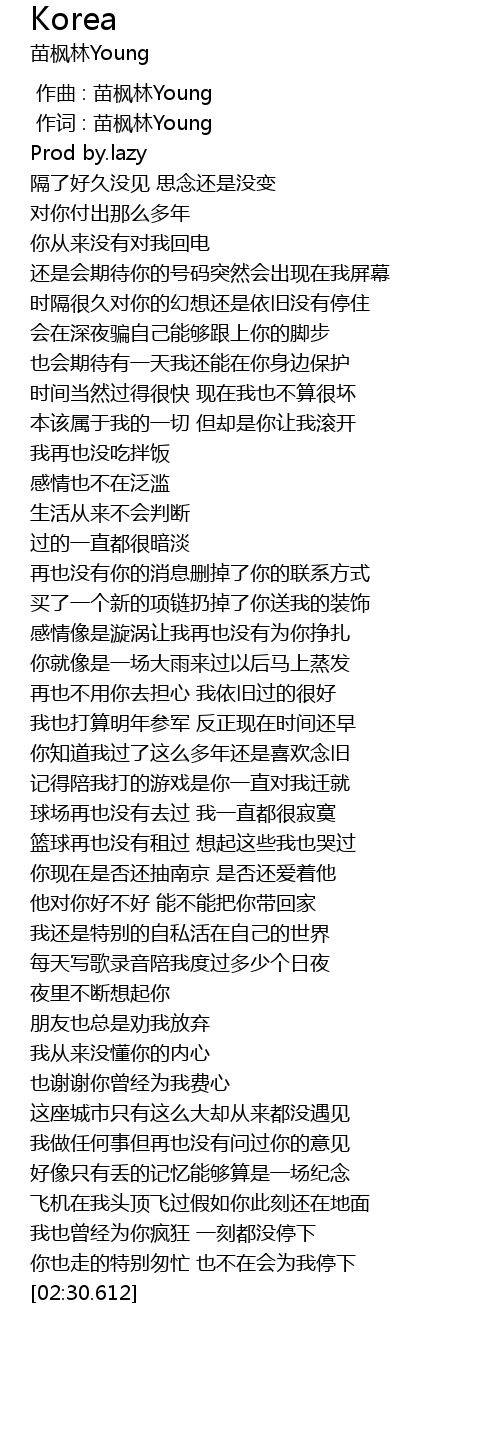 Korea
苗枫林Young

作曲 : 苗枫林Young
作词 : 苗枫林Young
Prod by.lazy
隔了好久没见 思念还是没变
对你付出那么多年
你从来没有对我回电
还是会期待你的号码突然会出现在我屏幕
时隔很久对你的幻想还是依旧没有停住
会在深夜骗自己能够跟上你的脚步
也会期待有一天我还能在你身边保护
时间当然过得很快 现在我也不算很坏
本该属于我的一切 但却是你让我滚开
我再也没吃拌饭
感情也不在泛滥
生活从来不会判断
过的一直都很暗淡
再也没有你的消息删掉了你的联系方式
买了一个新的项链扔掉了你送我的装饰
感情像是漩涡让我再也没有为你挣扎
你就像是一场大雨来过以后马上蒸发
再也不用你去担心 我依旧过的很好
我也打算明年参军 反正现在时间还早
你知道我过了这么多年还是喜欢念旧
记得陪我打的游戏是你一直对我迁就
球场再也没有去过 我一直都很寂寞
篮球再也没有租过 想起这些我也哭过
你现在是否还抽南京 是否还爱着他
他对你好不好 能不能把你带回家
我还是特别的自私活在自己的世界
每天写歌录音陪我度过多少个日夜
夜里不断想起你
朋友也总是劝我放弃
我从来没懂你的内心
也谢谢你曾经为我费心
这座城市只有这么大却从来都没遇见
我做任何事但再也没有问过你的意见
好像只有丢的记忆能够算是一场纪念
飞机在我头顶飞过假如你此刻还在地面
我也曾经为你疯狂 一刻都没停下
你也走的特别匆忙 也不在会为我停下
[02:30.612]